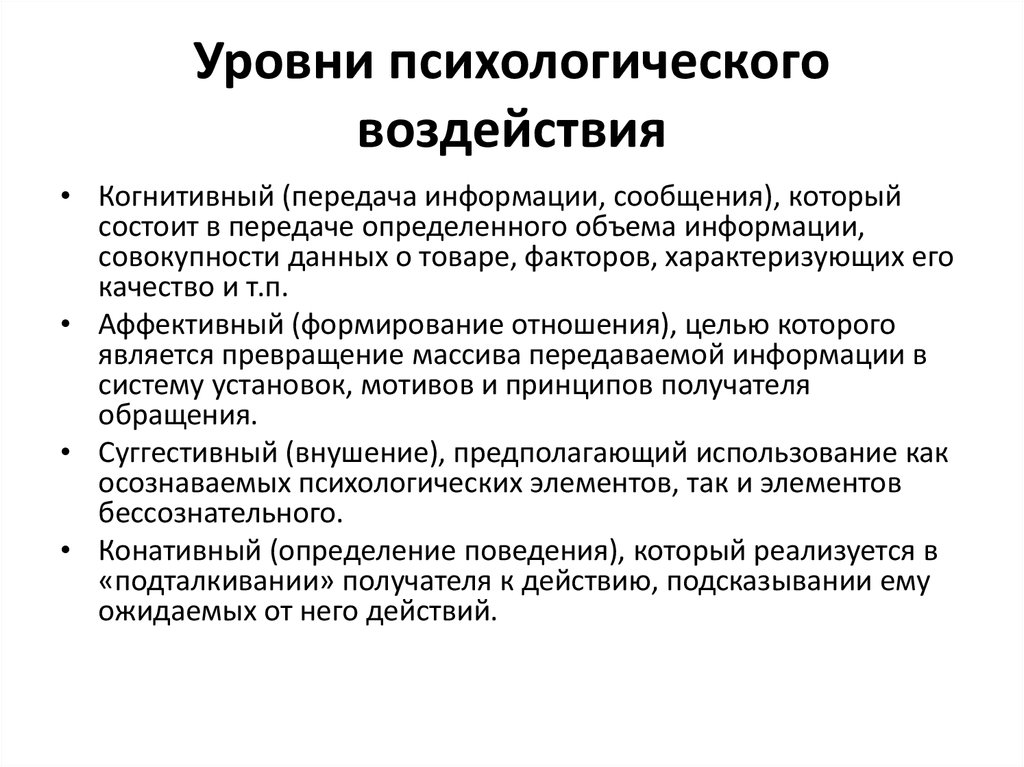 Уровни психологического воздействия

• Когнитивный (передача информации, сообщения), который состоит в передаче определенного объема информации, совокупности данных о товаре, факторов, характеризующих его качество и т.п.

• Аффективный (формирование отношения), целью которого является превращение массива передаваемой информации в систему установок, мотивов и принципов получателя обращения.

• Суггестивный (внушение), предполагающий использование как осознаваемых психологических элементов, так и элементов бессознательного.

• Конативный (определение поведения), который реализуется в «подталкивании» получателя к действию, подсказывании ему ожидаемых от него действий.